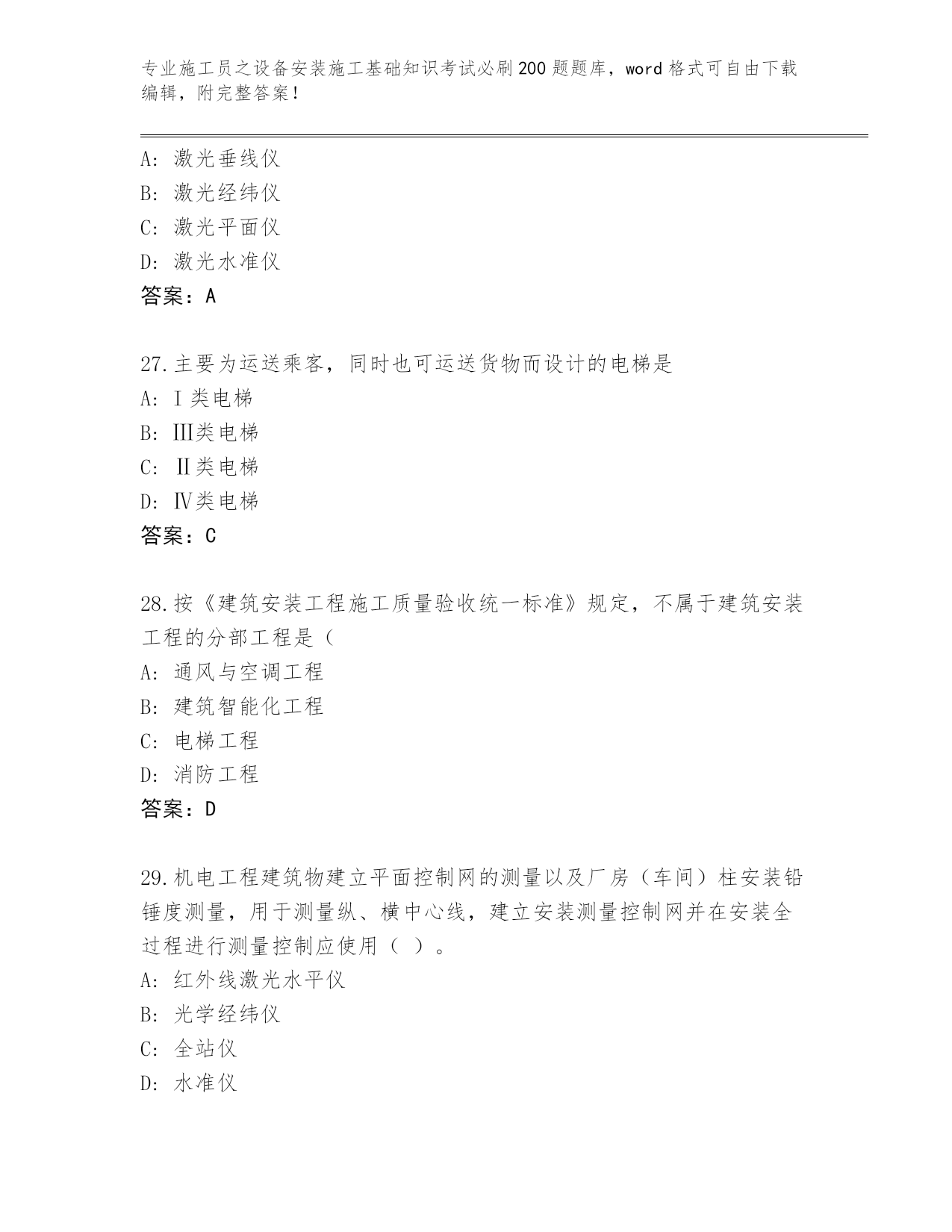 专业施工员之设备安装施工基础知识考试必刷200题题库，word格式可自由下载编辑，附完整答案！

A：激光垂线仪
B：激光经纬仪
C：激光平面仪
D：激光水准仪
答案：A

27.主要为运送乘客，同时也可运送货物而设计的电梯是
A：Ⅰ类电梯
B：Ⅲ类电梯
C：Ⅱ类电梯
D：Ⅳ类电梯
答案：C

28.按《建筑安装工程施工质量验收统一标准》规定，不属于建筑安装工程的分部工程是（
A：通风与空调工程
B：建筑智能化工程
C：电梯工程
D：消防工程
答案：D

29.机电工程建筑物建立平面控制网的测量以及厂房（车间）柱安装铅锤度测量，用于测量纵、横中心线，建立安装测量控制网并在安装全过程进行测量控制应使用（ ）。
A：红外线激光水平仪
B：光学经纬仪
C：全站仪
D：水准仪